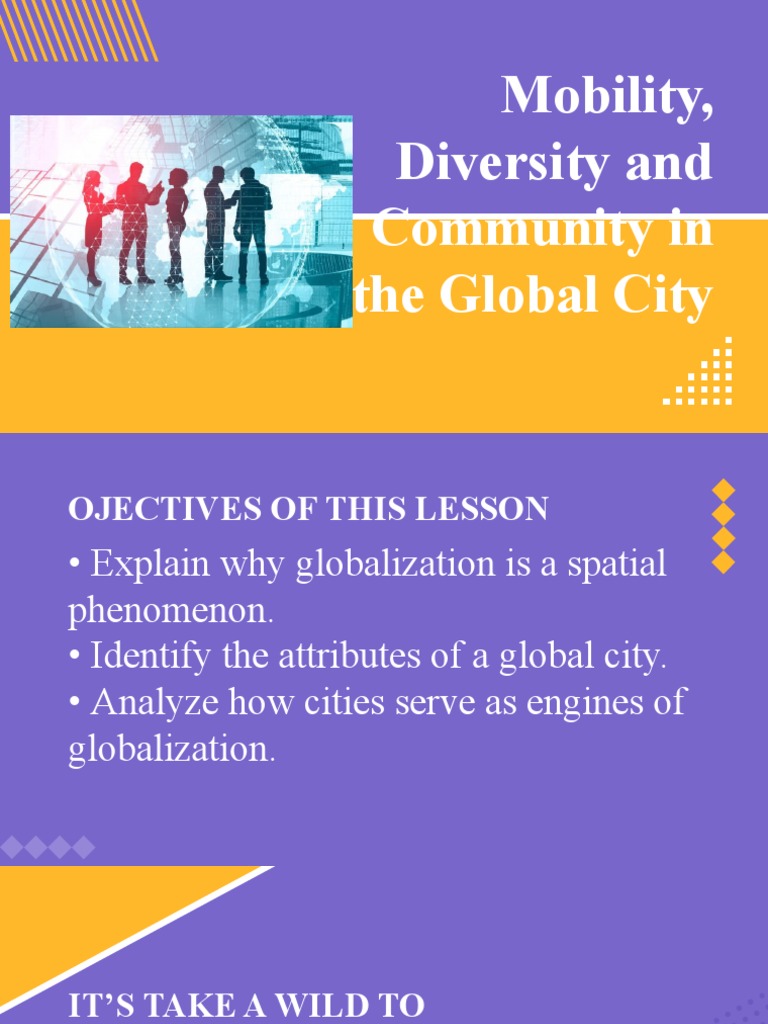 Mobility, Diversity and Community in the Global City

OJECTIVES OF THIS LESSON

• Explain why globalization is a spatial phenomenon.
• Identify the attributes of a global city.
• Analyze how cities serve as engines of globalization.

IT'S TAKE A WILD TO